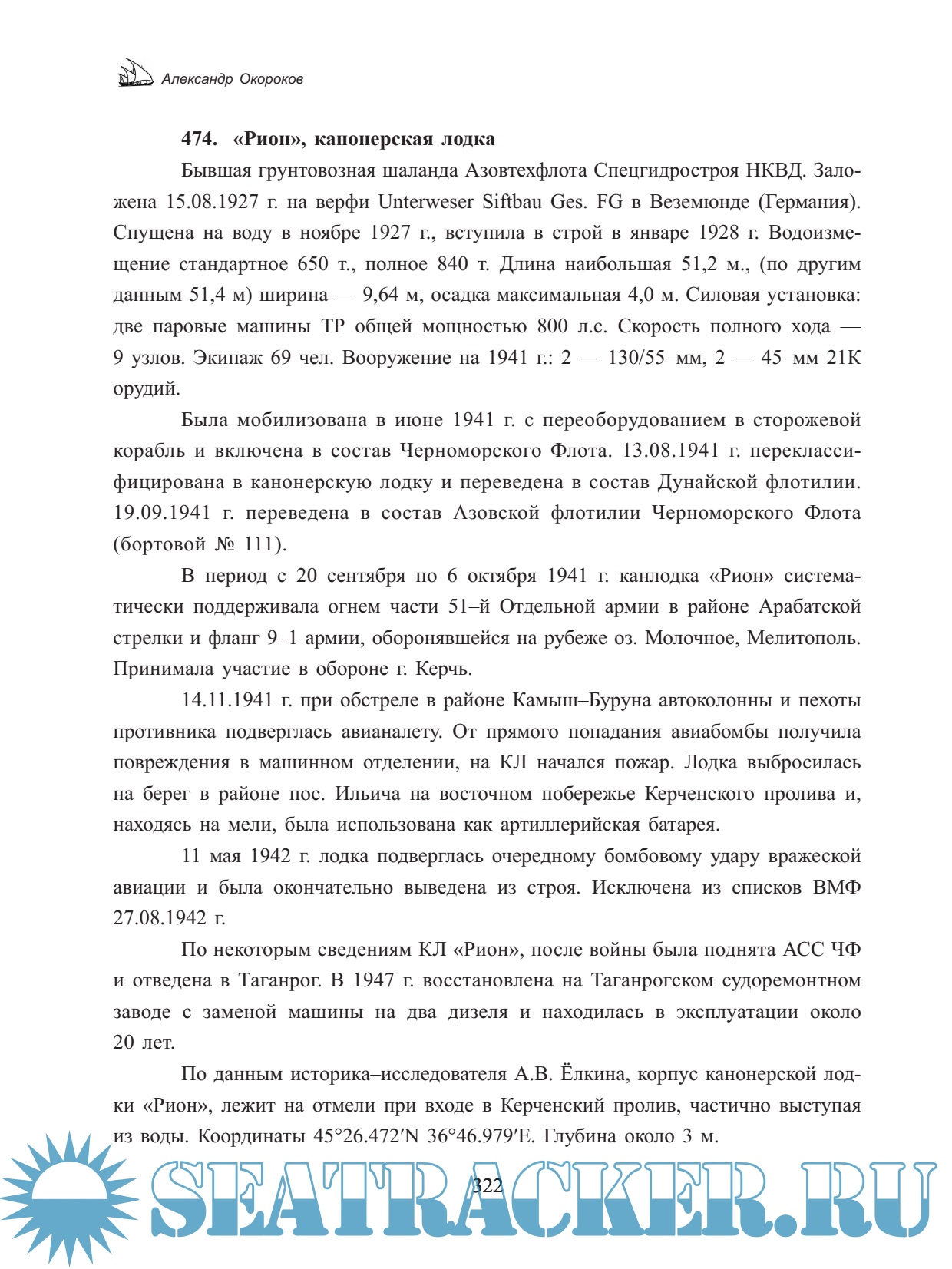 Александр Окороков

474. «Рион», канонерская лодка

Бывшая грунтовозная шаланда Азовтехфлота Спецгидростроя НКВД. Заложена 15.08.1927 г. на верфи Unterweser Siftbau Ges. FG в Веземюнде (Германия). Спущена на воду в ноябре 1927 г., вступила в строй в январе 1928 г. Водоизмещение стандартное 650 т., полное 840 т. Длина наибольшая 51,2 м., (по другим данным 51,4 м) ширина — 9,64 м, осадка максимальная 4,0 м. Силовая установка: две паровые машины ТР общей мощностью 800 л.с. Скорость полного хода — 9 узлов. Экипаж 69 чел. Вооружение на 1941 г.: 2 — 130/55–мм, 2 — 45–мм 21К орудий.

Была мобилизована в июне 1941 г. с переоборудованием в сторожевой корабль и включена в состав Черноморского Флота. 13.08.1941 г. переклассифицирована в канонерскую лодку и переведена в состав Дунайской флотилии. 19.09.1941 г. переведена в состав Азовской флотилии Черноморского Флота (бортовой № 111).

В период с 20 сентября по 6 октября 1941 г. канлодка «Рион» систематически поддерживала огнем части 51–й Отдельной армии в районе Арабатской стрелки и фланг 9–1 армии, оборонявшейся на рубеже оз. Молочное, Мелитополь. Принимала участие в обороне г. Керчь.

14.11.1941 г. при обстреле в районе Камыш–Буруна автоколонны и пехоты противника подверглась авианалету. От прямого попадания авиабомбы получила повреждения в машинном отделении, на КЛ начался пожар. Лодка выбросилась на берег в районе пос. Ильича на восточном побережье Керченского пролива и, находясь на мели, была использована как артиллерийская батарея.

11 мая 1942 г. лодка подверглась очередному бомбовому удару вражеской авиации и была окончательно выведена из строя. Исключена из списков ВМФ 27.08.1942 г.

По некоторым сведениям КЛ «Рион», после войны была поднята АСС ЧФ и отведена в Таганрог. В 1947 г. восстановлена на Таганрогском судоремонтном заводе с заменой машины на два дизеля и находилась в эксплуатации около 20 лет.

По данным историка–исследователя А.В. Ёлкина, корпус канонерской лодки «Рион», лежит на отмели при входе в Керченский пролив, частично выступая из воды. Координаты 45°26.472′N 36°46.979′E. Глубина около 3 м.

322

SEATRACKER.RU